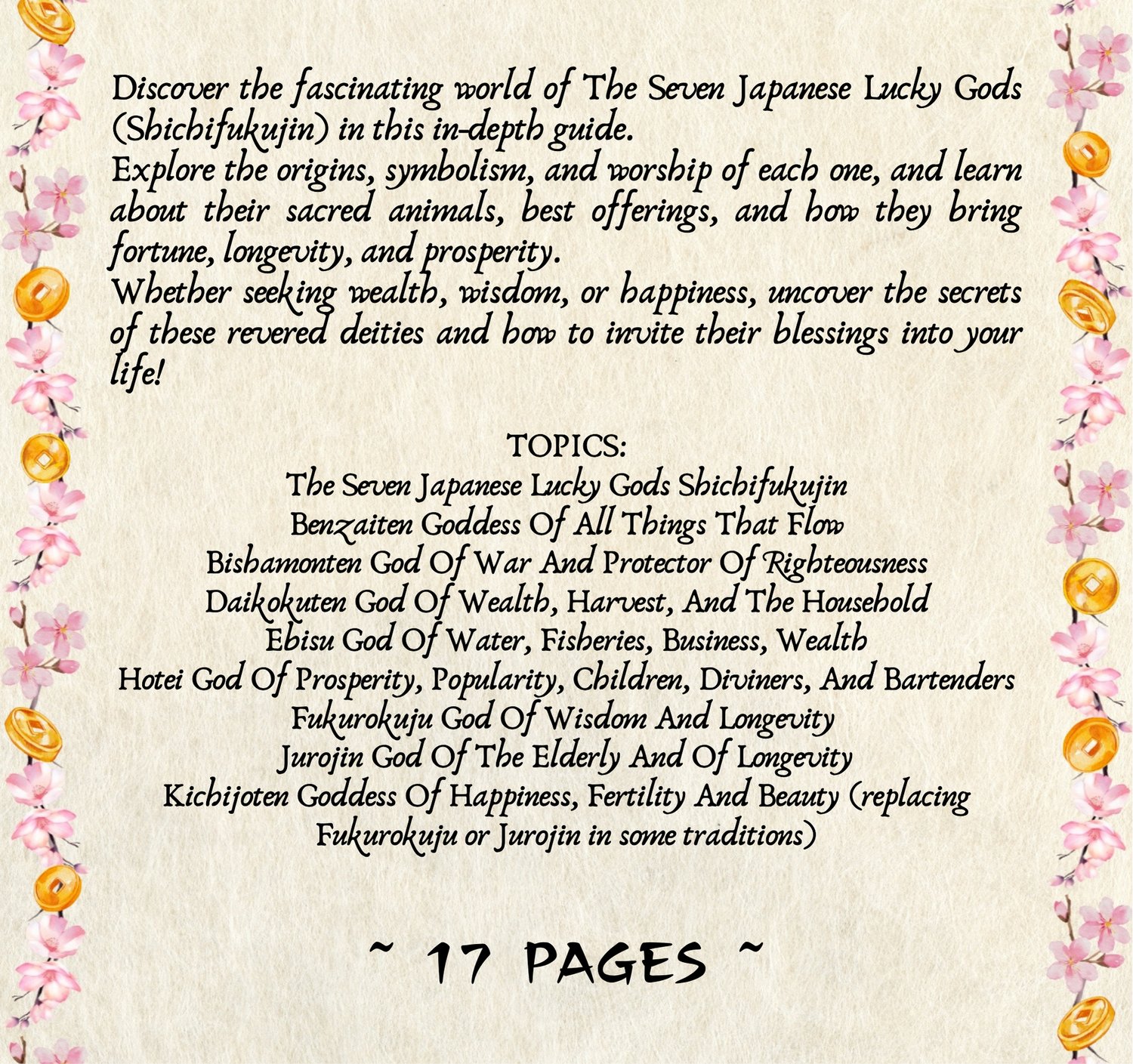 Discover the fascinating world of The Seven Japanese Lucky Gods (Shichifukujin) in this in-depth guide.
Explore the origins, symbolism, and worship of each one, and learn about their sacred animals, best offerings, and how they bring fortune, longevity, and prosperity.
Whether seeking wealth, wisdom, or happiness, uncover the secrets of these revered deities and how to invite their blessings into your life!

TOPICS:
The Seven Japanese Lucky Gods Shichifukujin
Benzaiten Goddess Of All Things That Flow
Bishamonten God Of War And Protector Of Righteousness
Daikokuten God Of Wealth, Harvest, And The Household
Ebisu God Of Water, Fisheries, Business, Wealth
Hotei God Of Prosperity, Popularity, Children, Diviners, And Bartenders
Fukurokuju God Of Wisdom And Longevity
Jurojin God Of The Elderly And Of Longevity
Kichijoten Goddess Of Happiness, Fertility And Beauty (replacing Fukurokuju or Jurojin in some traditions)

~ 17 PAGES ~